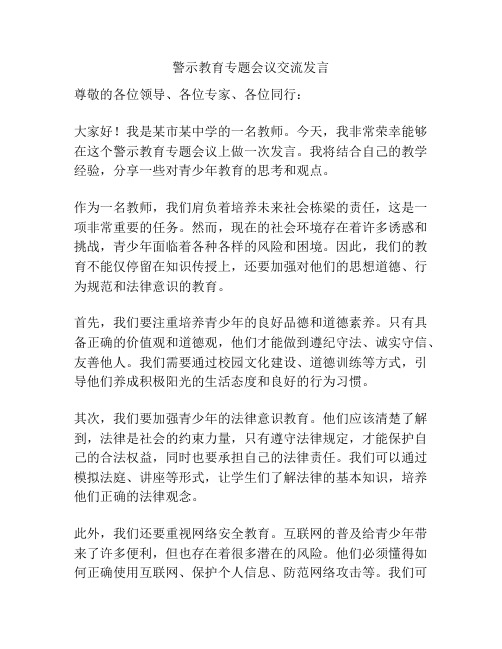 警示教育专题会议交流发言

尊敬的各位领导、各位专家、各位同行：

大家好！我是某市某中学的一名教师。今天，我非常荣幸能够在这个警示教育专题会议上做一次发言。我将结合自己的教学经验，分享一些对青少年教育的思考和观点。

作为一名教师，我们肩负着培养未来社会栋梁的责任，这是一项非常重要的任务。然而，现在的社会环境存在着许多诱惑和挑战，青少年面临着各种各样的风险和困境。因此，我们的教育不能仅停留在知识传授上，还要加强对他们的思想道德、行为规范和法律意识的教育。

首先，我们要注重培养青少年的良好品德和道德素养。只有具备正确的价值观和道德观，他们才能做到遵纪守法、诚实守信、友善他人。我们需要通过校园文化建设、道德训练等方式，引导他们养成积极阳光的生活态度和良好的行为习惯。

其次，我们要加强青少年的法律意识教育。他们应该清楚了解到，法律是社会的约束力量，只有遵守法律规定，才能保护自己的合法权益，同时也要承担自己的法律责任。我们可以通过模拟法庭、讲座等形式，让学生们了解法律的基本知识，培养他们正确的法律观念。

此外，我们还要重视网络安全教育。互联网的普及给青少年带来了许多便利，但也存在着很多潜在的风险。他们必须懂得如何正确使用互联网、保护个人信息、防范网络攻击等。我们可